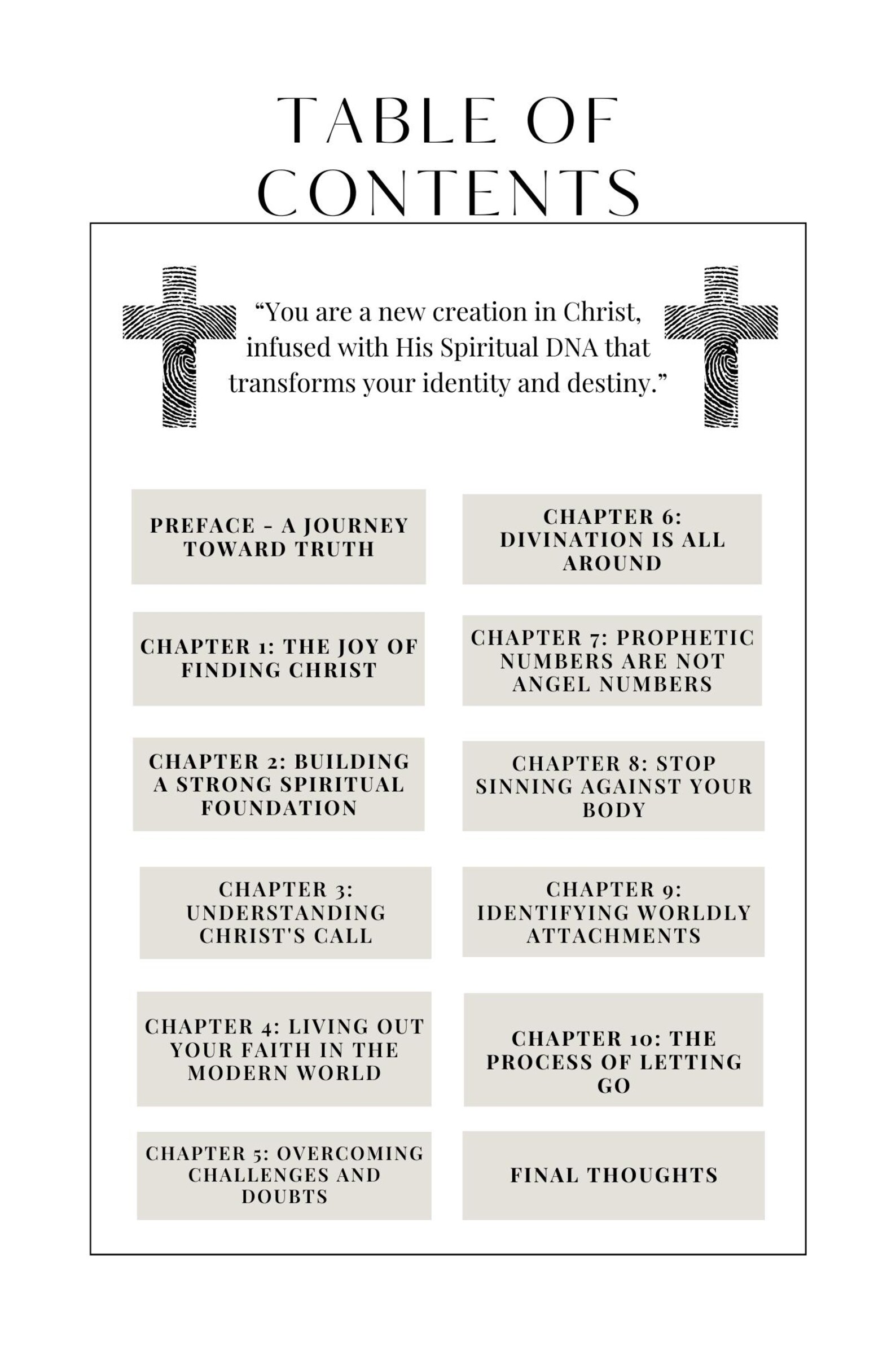 TABLE OF CONTENTS

"You are a new creation in Christ, infused with His Spiritual DNA that transforms your identity and destiny."

PREFACE - A JOURNEY TOWARD TRUTH

CHAPTER 1: THE JOY OF FINDING CHRIST

CHAPTER 2: BUILDING A STRONG SPIRITUAL FOUNDATION

CHAPTER 3: UNDERSTANDING CHRIST'S CALL

CHAPTER 4: LIVING OUT YOUR FAITH IN THE MODERN WORLD

CHAPTER 5: OVERCOMING CHALLENGES AND DOUBTS

CHAPTER 6: DIVINATION IS ALL AROUND

CHAPTER 7: PROPHETIC NUMBERS ARE NOT ANGEL NUMBERS

CHAPTER 8: STOP SINNING AGAINST YOUR BODY

CHAPTER 9: IDENTIFYING WORLDLY ATTACHMENTS

CHAPTER 10: THE PROCESS OF LETTING GO

FINAL THOUGHTS